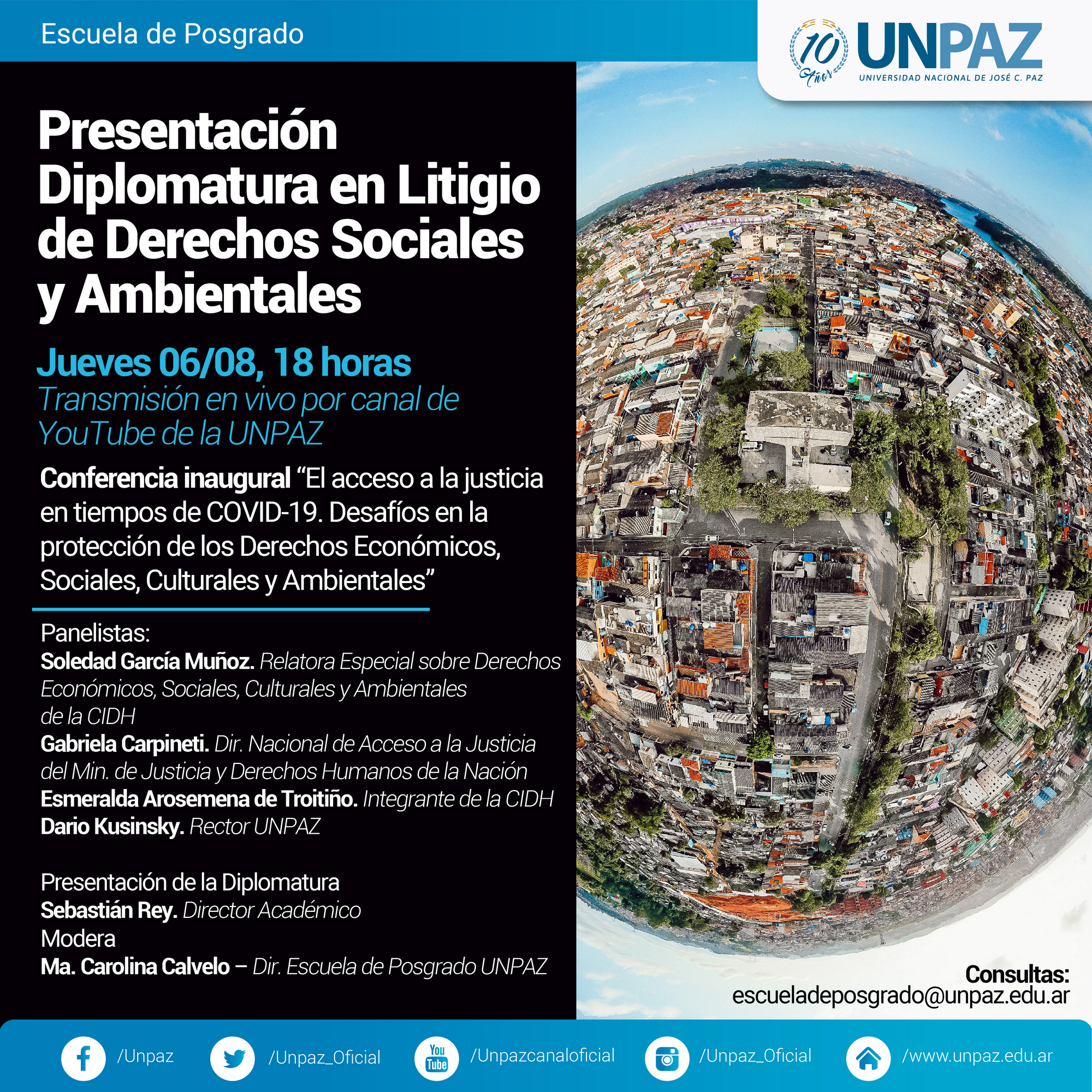 Escuela de Posgrado

10 Años UNPAZ UNIVERSIDAD NACIONAL DE JOSÉ C. PAZ

Presentación Diplomatura en Litigio de Derechos Sociales y Ambientales

Jueves 06/08, 18 horas
Transmisión en vivo por canal de YouTube de la UNPAZ

Conferencia inaugural “El acceso a la justicia en tiempos de COVID-19. Desafíos en la protección de los Derechos Económicos, Sociales, Culturales y Ambientales”

Panelistas:
Soledad García Muñoz. Relatora Especial sobre Derechos Económicos, Sociales, Culturales y Ambientales de la CIDH
Gabriela Carpineti. Dir. Nacional de Acceso a la Justicia del Min. de Justicia y Derechos Humanos de la Nación
Esmeralda Arosemena de Troitiño. Integrante de la CIDH
Dario Kusinsky. Rector UNPAZ

Presentación de la Diplomatura
Sebastián Rey. Director Académico
Modera
Ma. Carolina Calvelo – Dir. Escuela de Posgrado UNPAZ

Consultas:
escueladeposgrado@unpaz.edu.ar

/Unpaz /Unpaz_Oficial You Tube /Unpazcanaloficial /Unpaz_Oficial /www.unpaz.edu.ar